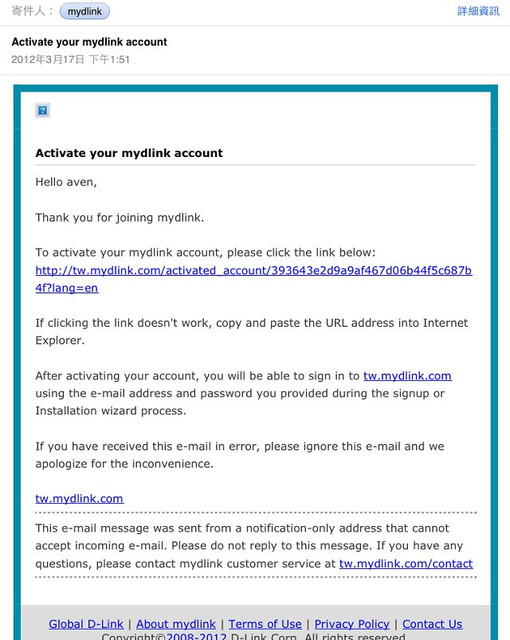 寄件人： mydlink 詳細資訊

Activate your mydlink account
2012年3月17日 下午1:51

Activate your mydlink account

Hello aven,

Thank you for joining mydlink.

To activate your mydlink account, please click the link below:
http://tw.mydlink.com/activated_account/393643e2d9a9af467d06b44f5c687b4f?lang=en

If clicking the link doesn't work, copy and paste the URL address into Internet Explorer.

After activating your account, you will be able to sign in to tw.mydlink.com using the e-mail address and password you provided during the signup or Installation wizard process.

If you have received this e-mail in error, please ignore this e-mail and we apologize for the inconvenience.

tw.mydlink.com

This e-mail message was sent from a notification-only address that cannot accept incoming e-mail. Please do not reply to this message. If you have any questions, please contact mydlink customer service at tw.mydlink.com/contact

Global D-Link | About mydlink | Terms of Use | Privacy Policy | Contact Us
Copyright©2008-2012 D-Link Corp. All rights reserved.